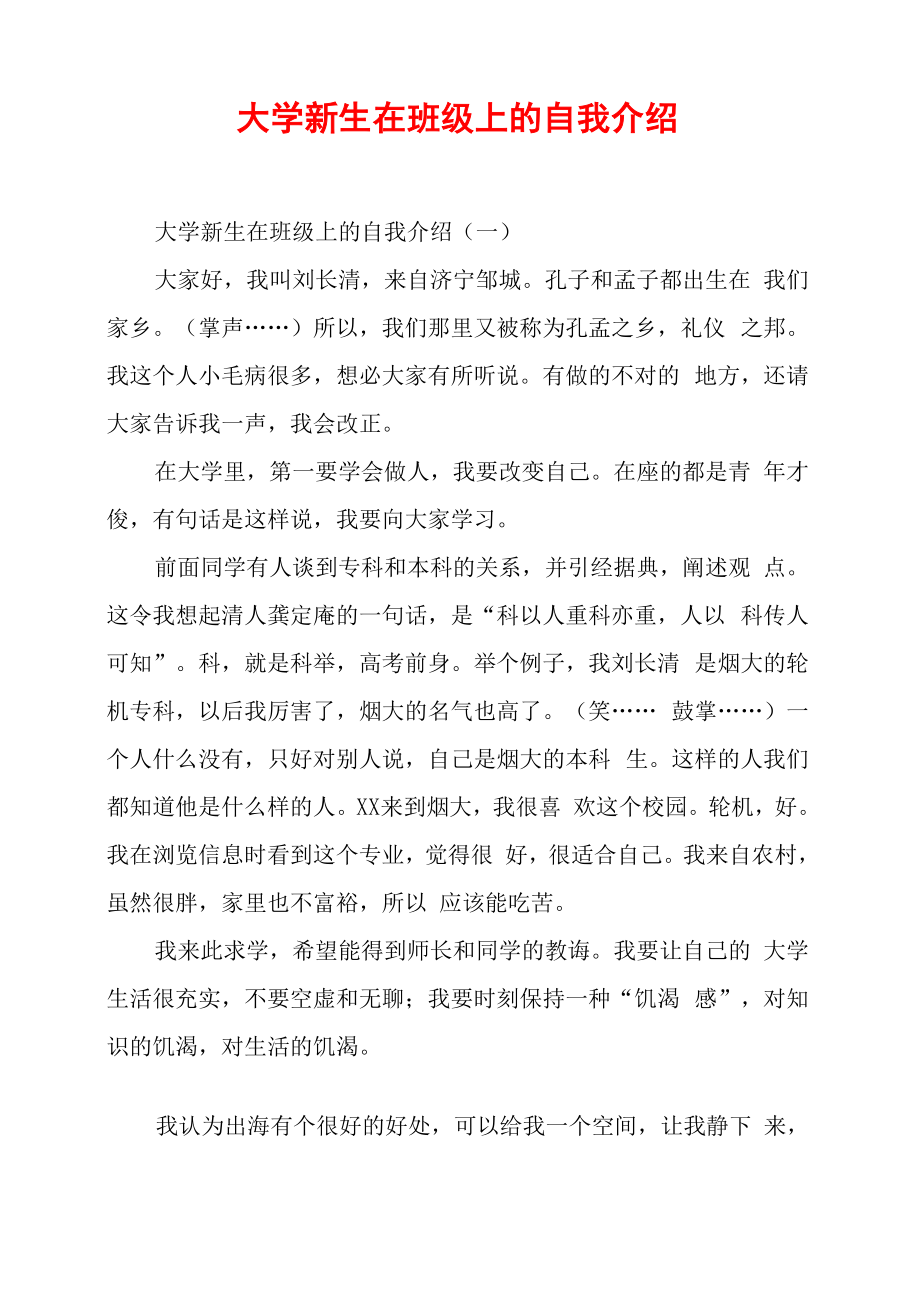 大学新生在班级上的自我介绍

大学新生在班级上的自我介绍（一）

大家好，我叫刘长清，来自济宁邹城。孔子和孟子都出生在 我们家乡。（掌声……）所以，我们那里又被称为孔孟之乡，礼仪 之邦。我这个人小毛病很多，想必大家有所听说。有做的不对的 地方，还请大家告诉我一声，我会改正。

在大学里，第一要学会做人，我要改变自己。在座的都是青 年才俊，有句话是这样说，我要向大家学习。

前面同学有人谈到专科和本科的关系，并引经据典，阐述观 点。这令我想起清人龚定庵的一句话，是“科以人重科亦重，人以 科传人可知”。科，就是科举，高考前身。举个例子，我刘长清 是烟大的轮机专科，以后我厉害了，烟大的名气也高了。（笑…… 鼓掌……）一个人什么没有，只好对别人说，自己是烟大的本科 生。这样的人我们都知道他是什么样的人。XX来到烟大，我很喜 欢这个校园。轮机，好。我在浏览信息时看到这个专业，觉得很 好，很适合自己。我来自农村，虽然很胖，家里也不富裕，所以 应该能吃苦。

我来此求学，希望能得到师长和同学的教诲。我要让自己的 大学生活很充实，不要空虚和无聊；我要时刻保持一种“饥渴 感”，对知识的饥渴，对生活的饥渴。

我认为出海有个很好的好处，可以给我一个空间，让我静下 来，